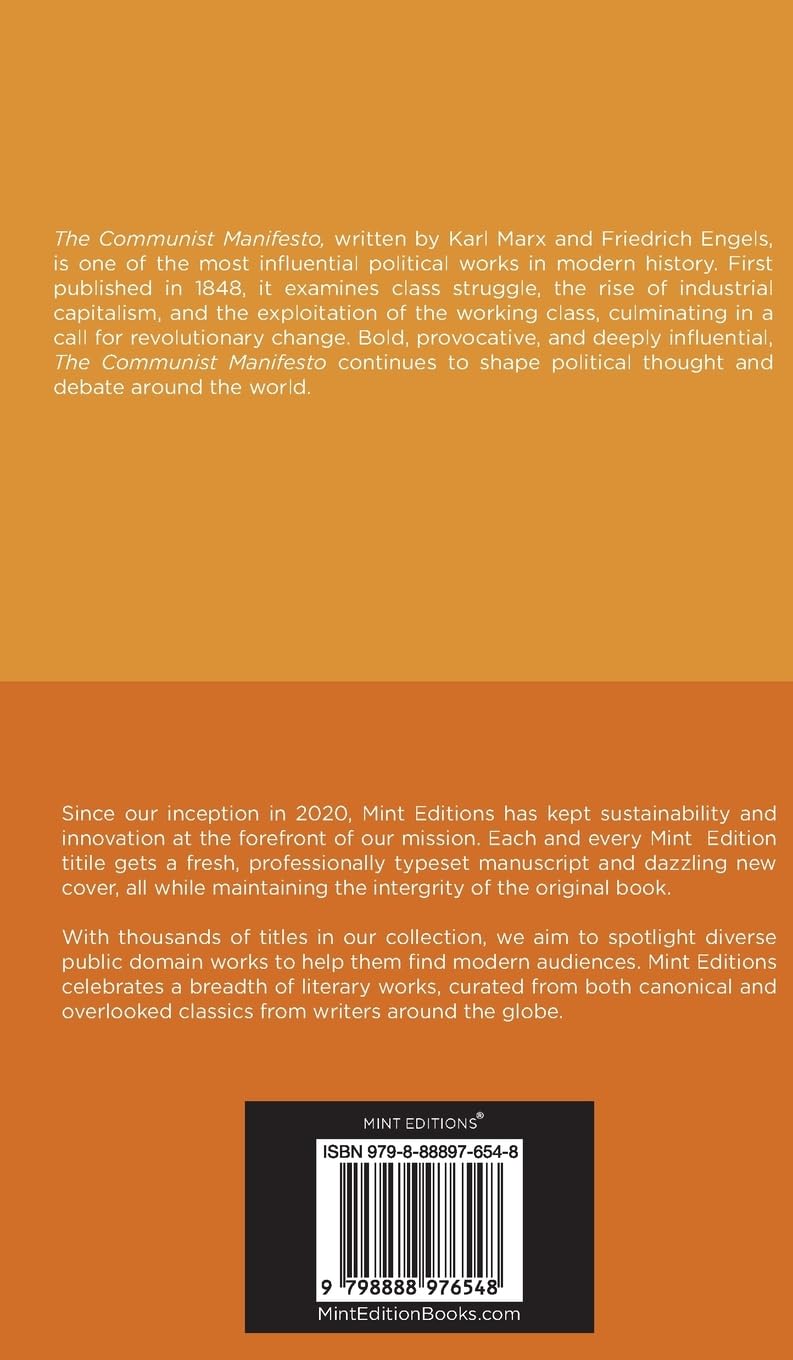 The Communist Manifesto, written by Karl Marx and Friedrich Engels, is one of the most influential political works in modern history. First published in 1848, it examines class struggle, the rise of industrial capitalism, and the exploitation of the working class, culminating in a call for revolutionary change. Bold, provocative, and deeply influential, The Communist Manifesto continues to shape political thought and debate around the world.

Since our inception in 2020, Mint Editions has kept sustainability and innovation at the forefront of our mission. Each and every Mint Edition titile gets a fresh, professionally typeset manuscript and dazzling new cover, all while maintaining the intergrity of the original book.

With thousands of titles in our collection, we aim to spotlight diverse public domain works to help them find modern audiences. Mint Editions celebrates a breadth of literary works, curated from both canonical and overlooked classics from writers around the globe.

MINT EDITIONS®

ISBN 979-8-88897-654-8

9 798888 976548

MintEditionBooks.com